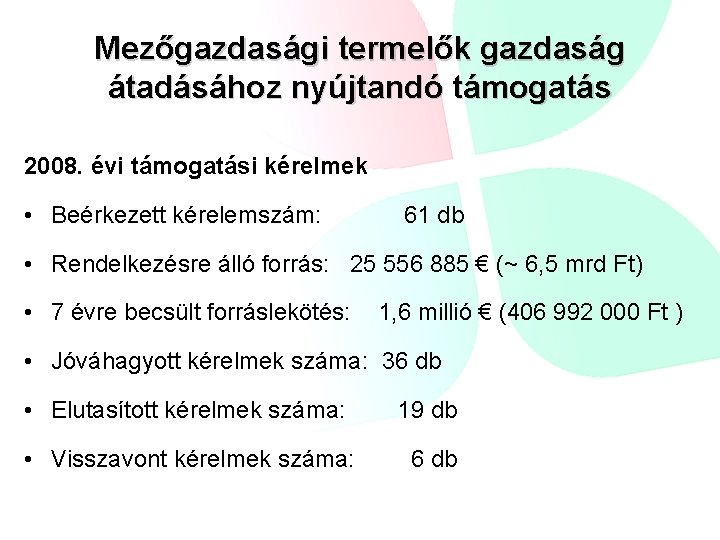 Mezőgazdasági termelők gazdaság átadásához nyújtandó támogatás

2008. évi támogatási kérelmek

• Beérkezett kérelemszám: 61 db
• Rendelkezésre álló forrás: 25 556 885 € (~ 6,5 mrd Ft)
• 7 évre becsült forráslekötés: 1,6 millió € (406 992 000 Ft )
• Jóváhagyott kérelmek száma: 36 db
• Elutasított kérelmek száma: 19 db
• Visszavont kérelmek száma: 6 db